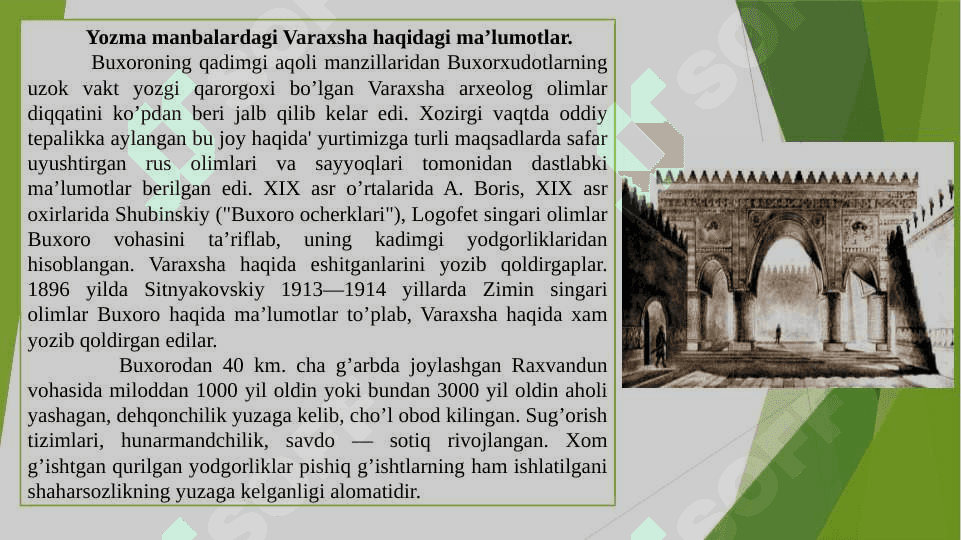 Yozma manbalardagi Varaxsha haqidagi ma’lumotlar.

Buxoroning qadimgi aqoli manzillaridan Buxorxudotlarning uzok vakt yozgi qarorgoxi bo’lgan Varaxsha arxeolog olimlar diqqatini ko’pdan beri jalb qilib kelar edi. Xozirgi vaqtda oddiy tepalikka aylangan bu joy haqida' yurtimizga turli maqsadlarda safar uyushtirgan rus olimlari va sayyoqlari tomonidan dastlabki ma’lumotlar berilgan edi. XIX asr o’rtalarida A. Boris, XIX asr oxirlarida Shubinskiy ("Buxoro ocherklari"), Logofet singari olimlar Buxoro vohasini ta’riflab, uning kadimgi yodgorliklaridan hisoblangan. Varaxsha haqida eshitganlarini yozib qoldirgaplar. 1896 yilda Sitnyakovskiy 1913—1914 yillarda Zimin singari olimlar Buxoro haqida ma’lumotlar to’plab, Varaxsha haqida xam yozib qoldirgan edilar.

Buxorodan 40 km. cha g’arbda joylashgan Raxvandun vohasida miloddan 1000 yil oldin yoki bundan 3000 yil oldin aholi yashagan, dehqonchilik yuzaga kelib, cho’l obod kilingan. Sug’orish tizimlari, hunarmandchilik, savdo — sotiq rivojlangan. Xom g’ishtgan qurilgan yodgorliklar pishiq g’ishtlarning ham ishlatilgani shaharsozlikning yuzaga kelganligi alomatidir.